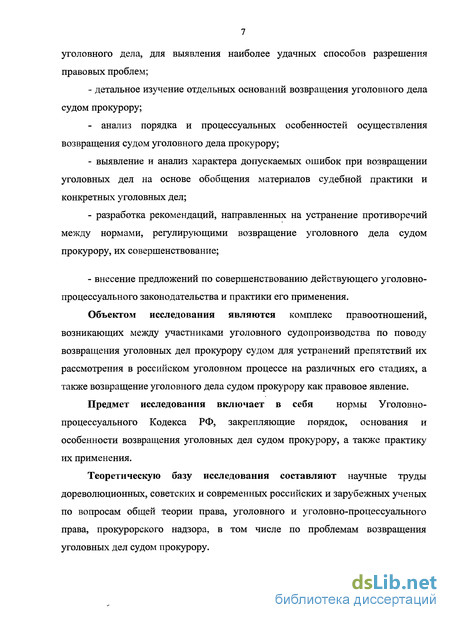 7

уголовного дела, для выявления наиболее удачных способов разрешения правовых проблем;

- детальное изучение отдельных оснований возвращения уголовного дела судом прокурору;

- анализ порядка и процессуальных особенностей осуществления возвращения судом уголовного дела прокурору;

- выявление и анализ характера допускаемых ошибок при возвращении уголовных дел на основе обобщения материалов судебной практики и конкретных уголовных дел;

- разработка рекомендаций, направленных на устранение противоречий между нормами, регулирующими возвращение уголовного дела судом прокурору, их совершенствование;

- внесение предложений по совершенствованию действующего уголовно-процессуального законодательства и практики его применения.

Объектом исследования являются комплекс правоотношений, возникающих между участниками уголовного судопроизводства по поводу возвращения уголовных дел прокурору судом для устранений препятствий их рассмотрения в российском уголовном процессе на различных его стадиях, а также возвращение уголовного дела судом прокурору как правовое явление.

Предмет исследования включает в себя нормы Уголовно-процессуального Кодекса РФ, закрепляющие порядок, основания и особенности возвращения уголовных дел судом прокурору, а также практику их применения.

Теоретическую базу исследования составляют научные труды дореволюционных, советских и современных российских и зарубежных ученых по вопросам общей теории права, уголовного и уголовно-процессуального права, прокурорского надзора, в том числе по проблемам возвращения уголовных дел судом прокурору.

dsLib.net
библиотека диссертаций